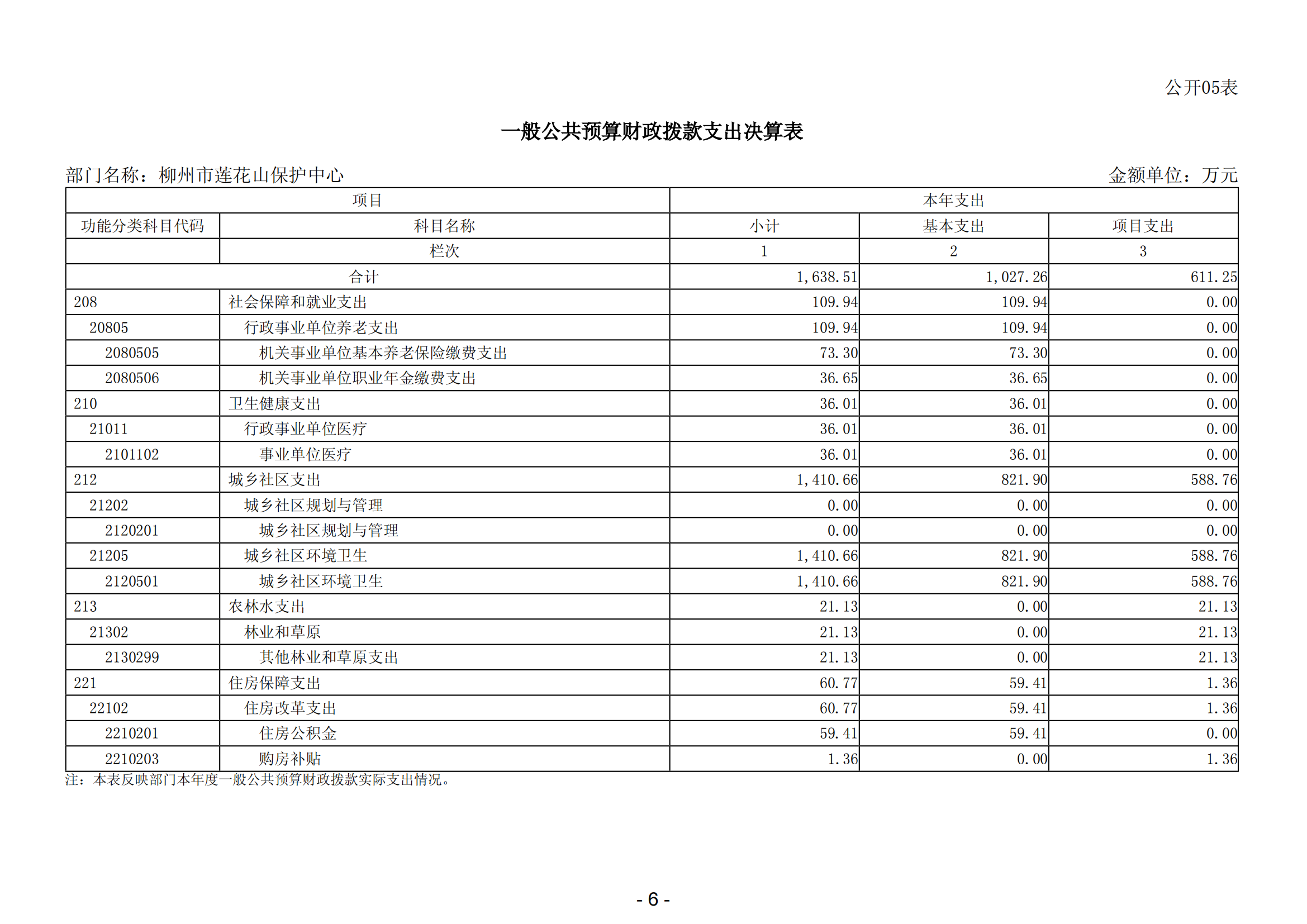 公开05表

一般公共预算财政拨款支出决算表

部门名称：柳州市莲花山保护中心

金额单位：万元

| 项目 | | 本年支出 | | |
|---|---|---|---|---|
| 功能分类科目代码 | 科目名称 | 小计 | 基本支出 | 项目支出 |
| | 栏次 | 1 | 2 | 3 |
| 合计 | | 1,638.51 | 1,027.26 | 611.25 |
| 208 | 社会保障和就业支出 | 109.94 | 109.94 | 0.00 |
| 20805 | 行政事业单位养老支出 | 109.94 | 109.94 | 0.00 |
| 2080505 | 机关事业单位基本养老保险缴费支出 | 73.30 | 73.30 | 0.00 |
| 2080506 | 机关事业单位职业年金缴费支出 | 36.65 | 36.65 | 0.00 |
| 210 | 卫生健康支出 | 36.01 | 36.01 | 0.00 |
| 21011 | 行政事业单位医疗 | 36.01 | 36.01 | 0.00 |
| 2101102 | 事业单位医疗 | 36.01 | 36.01 | 0.00 |
| 212 | 城乡社区支出 | 1,410.66 | 821.90 | 588.76 |
| 21202 | 城乡社区规划与管理 | 0.00 | 0.00 | 0.00 |
| 2120201 | 城乡社区规划与管理 | 0.00 | 0.00 | 0.00 |
| 21205 | 城乡社区环境卫生 | 1,410.66 | 821.90 | 588.76 |
| 2120501 | 城乡社区环境卫生 | 1,410.66 | 821.90 | 588.76 |
| 213 | 农林水支出 | 21.13 | 0.00 | 21.13 |
| 21302 | 林业和草原 | 21.13 | 0.00 | 21.13 |
| 2130299 | 其他林业和草原支出 | 21.13 | 0.00 | 21.13 |
| 221 | 住房保障支出 | 60.77 | 59.41 | 1.36 |
| 22102 | 住房改革支出 | 60.77 | 59.41 | 1.36 |
| 2210201 | 住房公积金 | 59.41 | 59.41 | 0.00 |
| 2210203 | 购房补贴 | 1.36 | 0.00 | 1.36 |

注：本表反映部门本年度一般公共预算财政拨款实际支出情况。

- 6 -